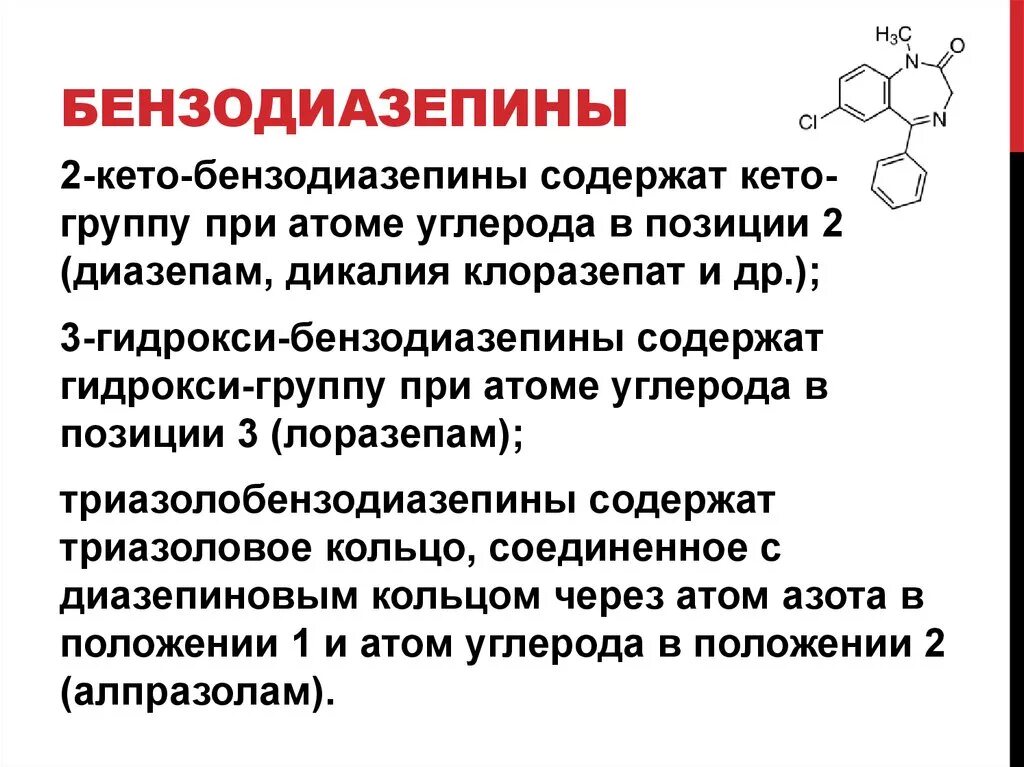 БЕНЗОДИАЗЕПИНЫ

$H_3C$ N O Cl N

2-кето-бензодиазепины содержат кето-группу при атоме углерода в позиции 2 (диазепам, дикалия клоразепат и др.);

3-гидрокси-бензодиазепины содержат гидрокси-группу при атоме углерода в позиции 3 (лоразепам);

триазолобензодиазепины содержат триазоловое кольцо, соединенное с диазепиновым кольцом через атом азота в положении 1 и атом углерода в положении 2 (алпразолам).